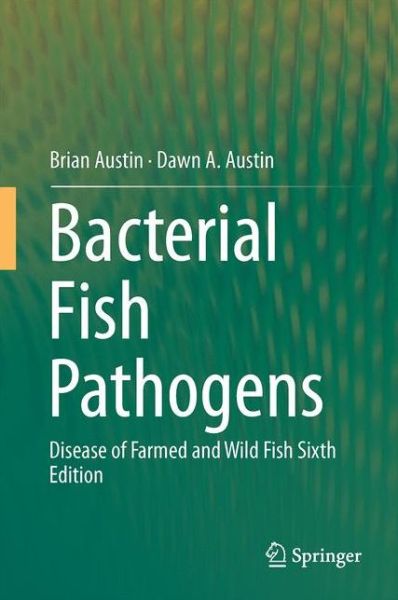 Brian Austin · Dawn A. Austin

Bacterial Fish Pathogens

Disease of Farmed and Wild Fish Sixth Edition

Springer